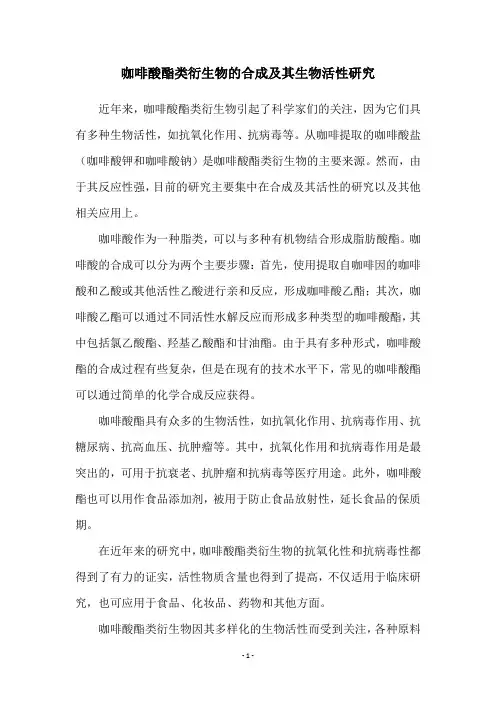 咖啡酸酯类衍生物的合成及其生物活性研究

近年来，咖啡酸酯类衍生物引起了科学家们的关注，因为它们具有多种生物活性，如抗氧化作用、抗病毒等。从咖啡提取的咖啡酸盐（咖啡酸钾和咖啡酸钠）是咖啡酸酯类衍生物的主要来源。然而，由于其反应性强，目前的研究主要集中在合成及其活性的研究以及其他相关应用上。

咖啡酸作为一种脂类，可以与多种有机物结合形成脂肪酸酯。咖啡酸的合成可以分为两个主要步骤：首先，使用提取自咖啡因的咖啡酸和乙酸或其他活性乙酸进行亲和反应，形成咖啡酸乙酯；其次，咖啡酸乙酯可以通过不同活性水解反应而形成多种类型的咖啡酸酯，其中包括氯乙酸酯、羟基乙酸酯和甘油酯。由于具有多种形式，咖啡酸酯的合成过程有些复杂，但是在现有的技术水平下，常见的咖啡酸酯可以通过简单的化学合成反应获得。

咖啡酸酯具有众多的生物活性，如抗氧化作用、抗病毒作用、抗糖尿病、抗高血压、抗肿瘤等。其中，抗氧化作用和抗病毒作用是最突出的，可用于抗衰老、抗肿瘤和抗病毒等医疗用途。此外，咖啡酸酯也可以用作食品添加剂，被用于防止食品放射性，延长食品的保质期。

在近年来的研究中，咖啡酸酯类衍生物的抗氧化性和抗病毒性都得到了有力的证实，活性物质含量也得到了提高，不仅适用于临床研究，也可应用于食品、化妆品、药物和其他方面。

咖啡酸酯类衍生物因其多样化的生物活性而受到关注，各种原料

- 1 -